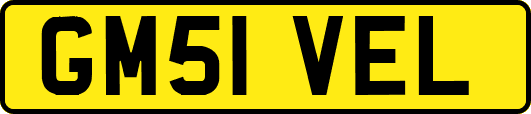 GM51 VEL